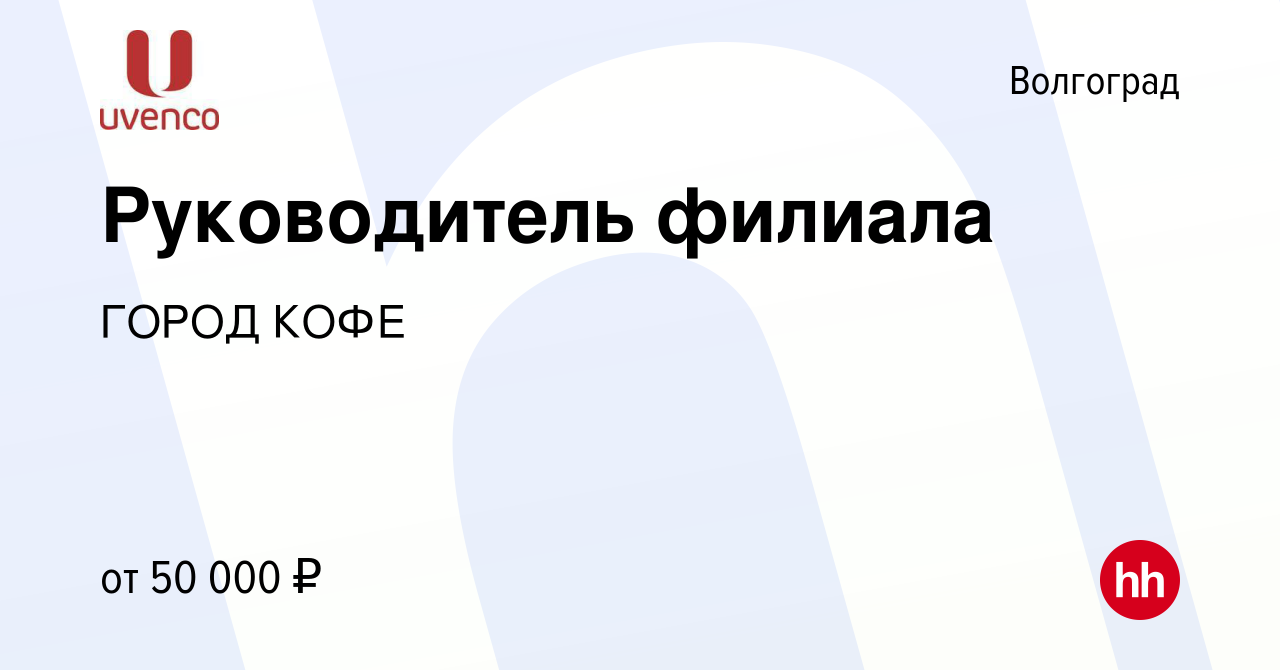 uvenco

Волгоград

Руководитель филиала

ГОРОД КОФЕ

от 50 000 ₽

hh